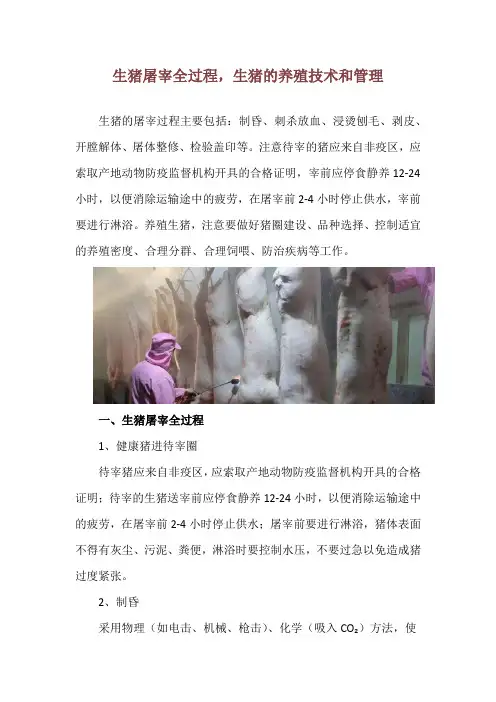 生猪屠宰全过程，生猪的养殖技术和管理

生猪的屠宰过程主要包括：制昏、刺杀放血、浸烫刨毛、剥皮、开膛解体、屠体整修、检验盖印等。注意待宰的猪应来自非疫区，应索取产地动物防疫监督机构开具的合格证明，宰前应停食静养12-24小时，以便消除运输途中的疲劳，在屠宰前2-4小时停止供水，宰前要进行淋浴。养殖生猪，注意要做好猪圈建设、品种选择、控制适宜的养殖密度、合理分群、合理饲喂、防治疾病等工作。

一、生猪屠宰全过程

1、健康猪进待宰圈

待宰猪应来自非疫区，应索取产地动物防疫监督机构开具的合格证明；待宰的生猪送宰前应停食静养12-24小时，以便消除运输途中的疲劳，在屠宰前2-4小时停止供水；屠宰前要进行淋浴，猪体表面不得有灰尘、污泥、粪便，淋浴时要控制水压，不要过急以免造成猪过度紧张。

2、制昏

采用物理（如电击、机械、枪击）、化学（吸入$CO_2$）方法，使